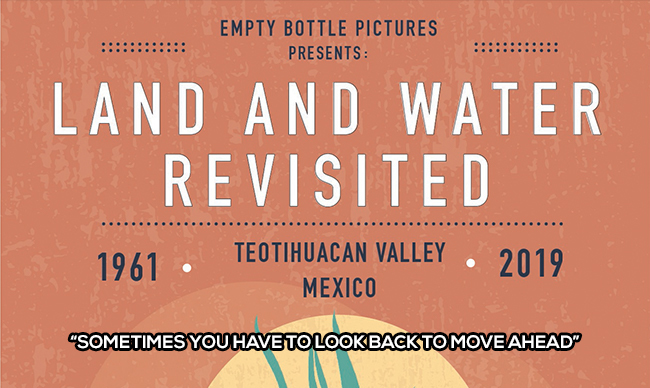 EMPTY BOTTLE PICTURES
PRESENTS:

LAND AND WATER REVISITED

1961 • TEOTIHUACAN VALLEY MEXICO • 2019

"SOMETIMES YOU HAVE TO LOOK BACK TO MOVE AHEAD"